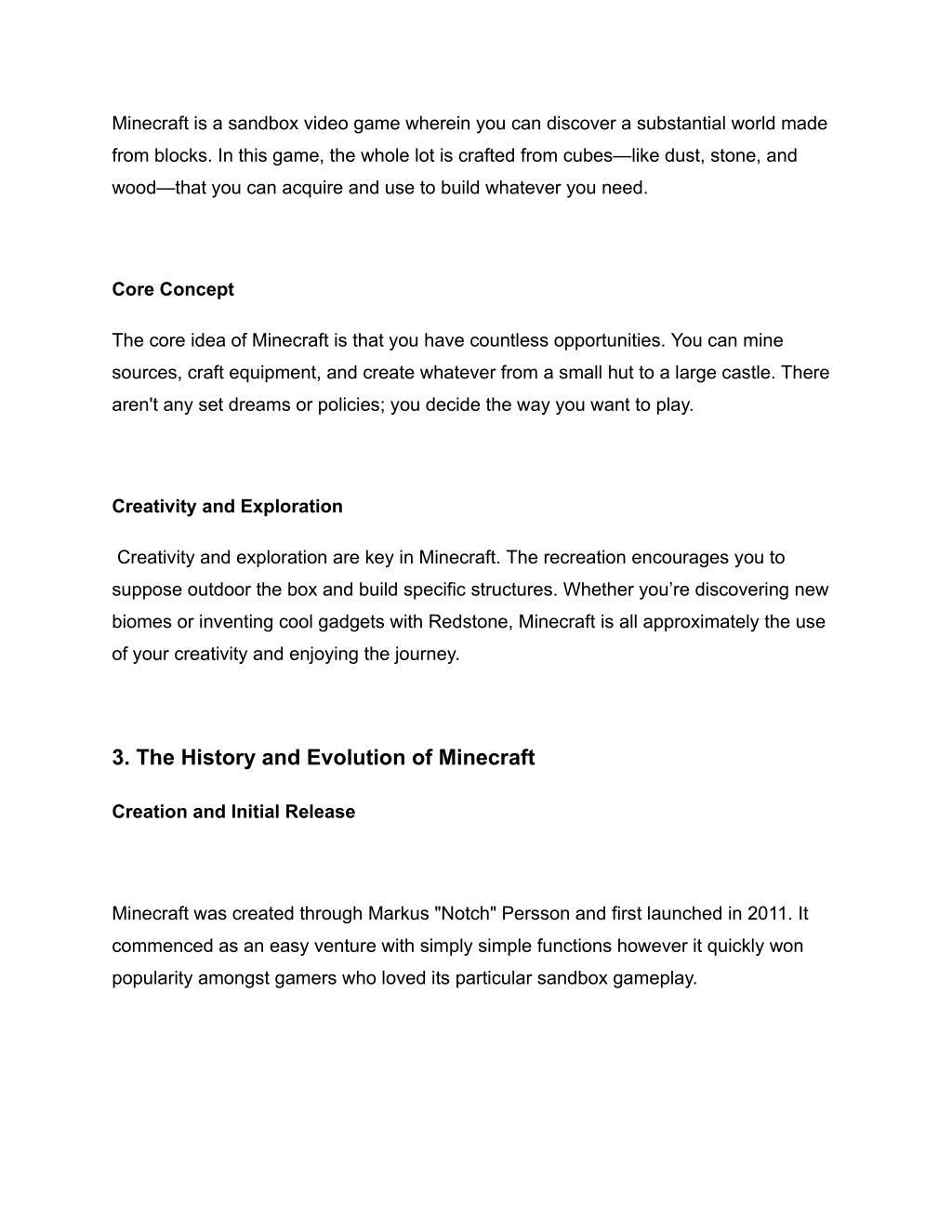 Minecraft is a sandbox video game wherein you can discover a substantial world made from blocks. In this game, the whole lot is crafted from cubes—like dust, stone, and wood—that you can acquire and use to build whatever you need.

Core Concept

The core idea of Minecraft is that you have countless opportunities. You can mine sources, craft equipment, and create whatever from a small hut to a large castle. There aren't any set dreams or policies; you decide the way you want to play.

Creativity and Exploration

Creativity and exploration are key in Minecraft. The recreation encourages you to suppose outdoor the box and build specific structures. Whether you're discovering new biomes or inventing cool gadgets with Redstone, Minecraft is all approximately the use of your creativity and enjoying the journey.

3. The History and Evolution of Minecraft

Creation and Initial Release

Minecraft was created through Markus "Notch" Persson and first launched in 2011. It commenced as an easy venture with simply simple functions however it quickly won popularity amongst gamers who loved its particular sandbox gameplay.